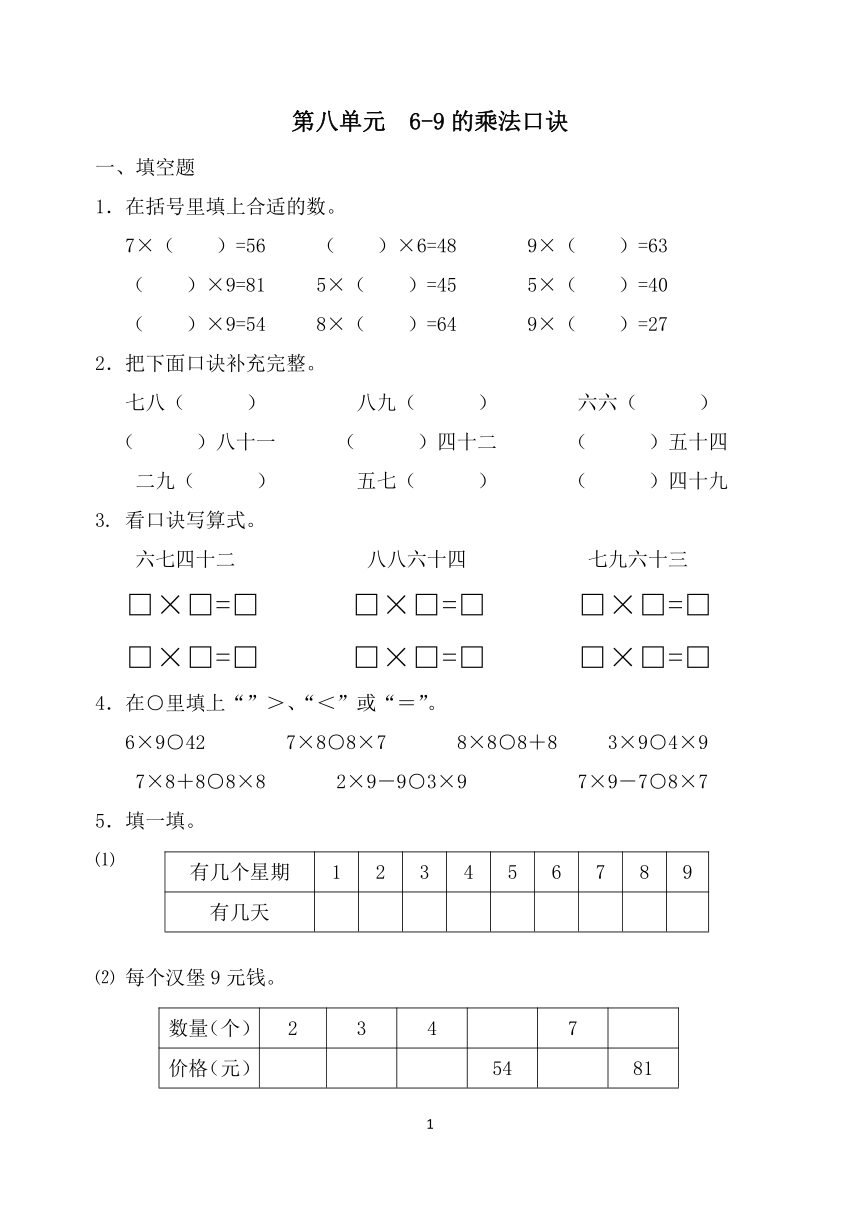 第八单元　6-9 的乘法口诀

一、填空题

1．在括号里填上合适的数。

7×（　　）=56　　（　　）×6=48　　9×（　　）=63

（　　）×9=81　　5×（　　）=45　　5×（　　）=40

（　　）×9=54　　8×（　　）=64　　9×（　　）=27

2．把下面口诀补充完整。

七八（　　　）　　八九（　　　）　　六六（　　　）

（　　　）八十一　　（　　　）四十二　　（　　　）五十四

二九（　　　）　　五七（　　　）　　（　　　）四十九

3. 看口诀写算式。

六七四十二　　八八六十四　　七九六十三

□×□=□　　□×□=□　　□×□=□

□×□=□　　□×□=□　　□×□=□

4．在○里填上“”＞、“＜”或“＝”。

6×9○42　　7×8○8×7　　8×8○8＋8　　3×9○4×9

7×8＋8○8×8　　2×9－9○3×9　　7×9－7○8×7

5．填一填。

⑴

| 有几个星期 | 1 | 2 | 3 | 4 | 5 | 6 | 7 | 8 | 9 |
|---|---|---|---|---|---|---|---|---|---|
| 有几天 | | | | | | | | | |

⑵ 每个汉堡 9 元钱。

| 数量(个) | 2 | 3 | 4 | | 7 | |
|---|---|---|---|---|---|---|
| 价格(元) | | | | 54 | | 81 |

1